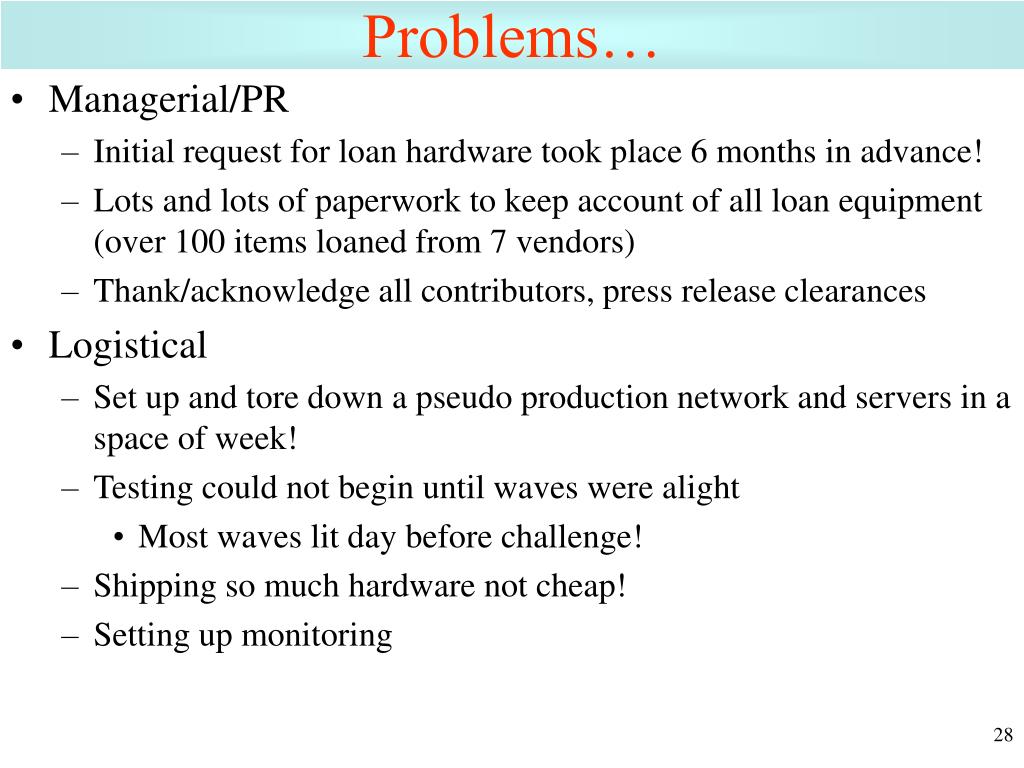 Problems…

• Managerial/PR
– Initial request for loan hardware took place 6 months in advance!
– Lots and lots of paperwork to keep account of all loan equipment (over 100 items loaned from 7 vendors)
– Thank/acknowledge all contributors, press release clearances

• Logistical
– Set up and tore down a pseudo production network and servers in a space of week!
– Testing could not begin until waves were alight
• Most waves lit day before challenge!
– Shipping so much hardware not cheap!
– Setting up monitoring

28